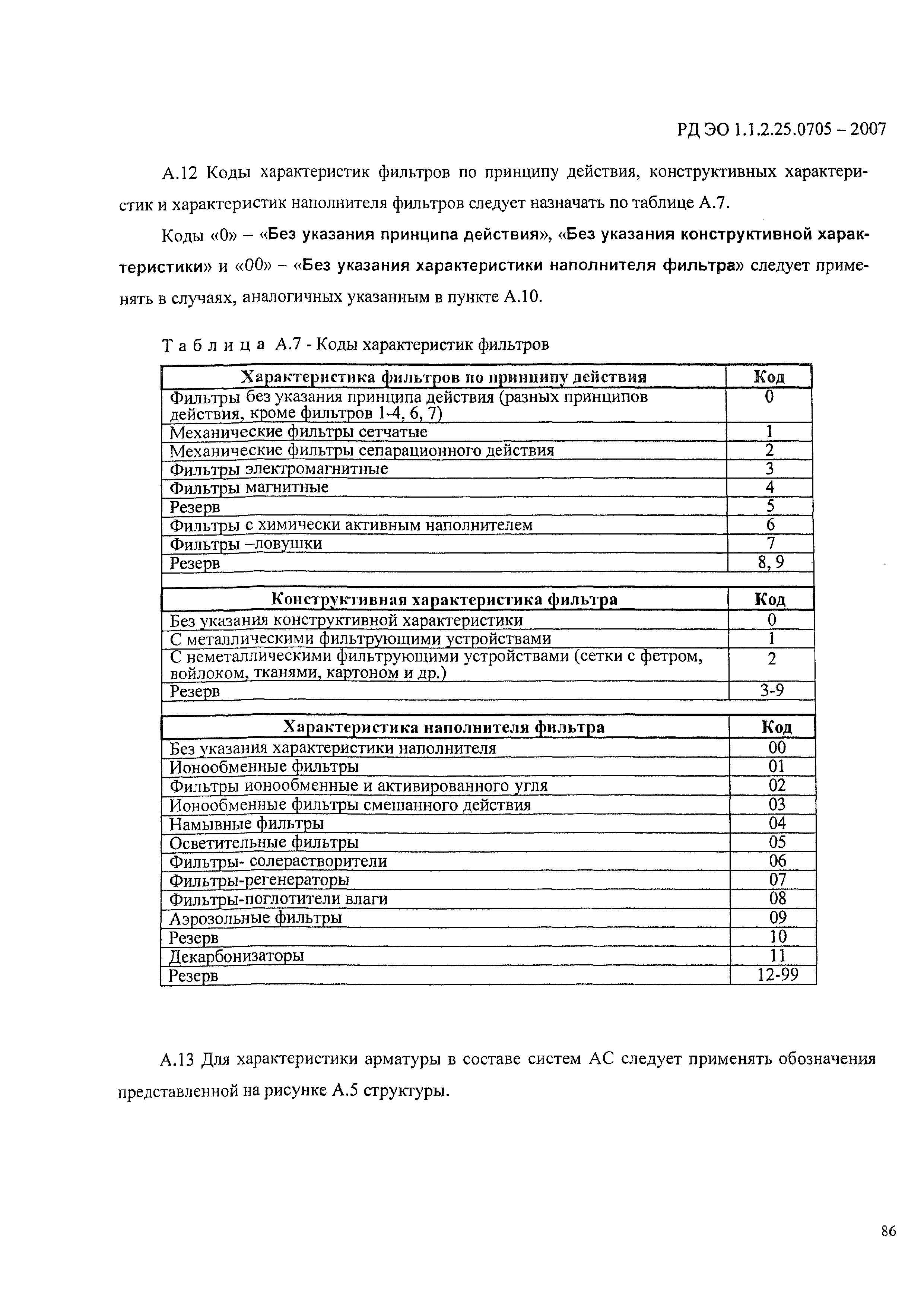 РД ЭО 1.1.2.25.0705 – 2007

А.12 Коды характеристик фильтров по принципу действия, конструктивных характеристик и характеристик наполнителя фильтров следует назначать по таблице А.7.

Коды «0» – «Без указания принципа действия», «Без указания конструктивной характеристики» и «00» – «Без указания характеристики наполнителя фильтра» следует применять в случаях, аналогичных указанным в пункте А.10.

Т а б л и ц а А.7 - Коды характеристик фильтров

| Характеристика фильтров по принципу действия | Код |
|---|---|
| Фильтры без указания принципа действия (разных принципов действия, кроме фильтров 1-4, 6, 7) | 0 |
| Механические фильтры сетчатые | 1 |
| Механические фильтры сепарационного действия | 2 |
| Фильтры электромагнитные | 3 |
| Фильтры магнитные | 4 |
| Резерв | 5 |
| Фильтры с химически активным наполнителем | 6 |
| Фильтры –ловушки | 7 |
| Резерв | 8, 9 |

| Конструктивная характеристика фильтра | Код |
|---|---|
| Без указания конструктивной характеристики | 0 |
| С металлическими фильтрующими устройствами | 1 |
| С неметаллическими фильтрующими устройствами (сетки с фетром, войлоком, тканями, картоном и др.) | 2 |
| Резерв | 3-9 |

| Характеристика наполнителя фильтра | Код |
|---|---|
| Без указания характеристики наполнителя | 00 |
| Ионообменные фильтры | 01 |
| Фильтры ионообменные и активированного угля | 02 |
| Ионообменные фильтры смешанного действия | 03 |
| Намывные фильтры | 04 |
| Осветительные фильтры | 05 |
| Фильтры- солерастворители | 06 |
| Фильтры-регенераторы | 07 |
| Фильтры-поглотители влаги | 08 |
| Аэрозольные фильтры | 09 |
| Резерв | 10 |
| Декарбонизаторы | 11 |
| Резерв | 12-99 |

А.13 Для характеристики арматуры в составе систем АС следует применять обозначения представленной на рисунке А.5 структуры.

86